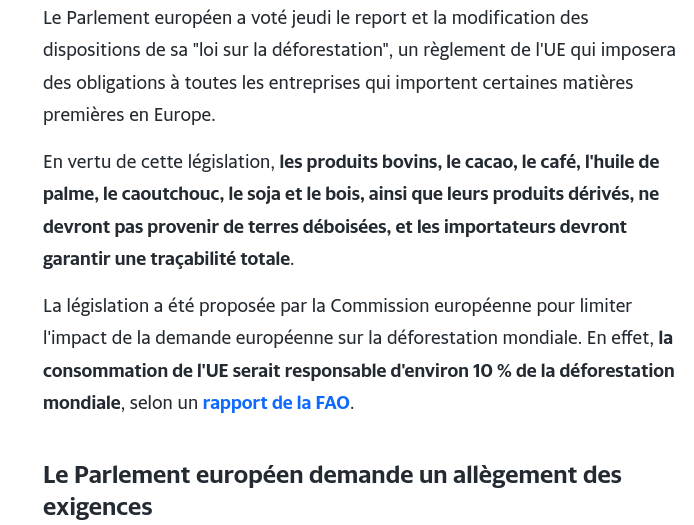 Le Parlement européen a voté jeudi le report et la modification des dispositions de sa "loi sur la déforestation", un règlement de l'UE qui imposera des obligations à toutes les entreprises qui importent certaines matières premières en Europe.

En vertu de cette législation, les produits bovins, le cacao, le café, l'huile de palme, le caoutchouc, le soja et le bois, ainsi que leurs produits dérivés, ne devront pas provenir de terres déboisées, et les importateurs devront garantir une traçabilité totale.

La législation a été proposée par la Commission européenne pour limiter l'impact de la demande européenne sur la déforestation mondiale. En effet, la consommation de l'UE serait responsable d'environ 10 % de la déforestation mondiale, selon un rapport de la FAO.

Le Parlement européen demande un allègement des exigences